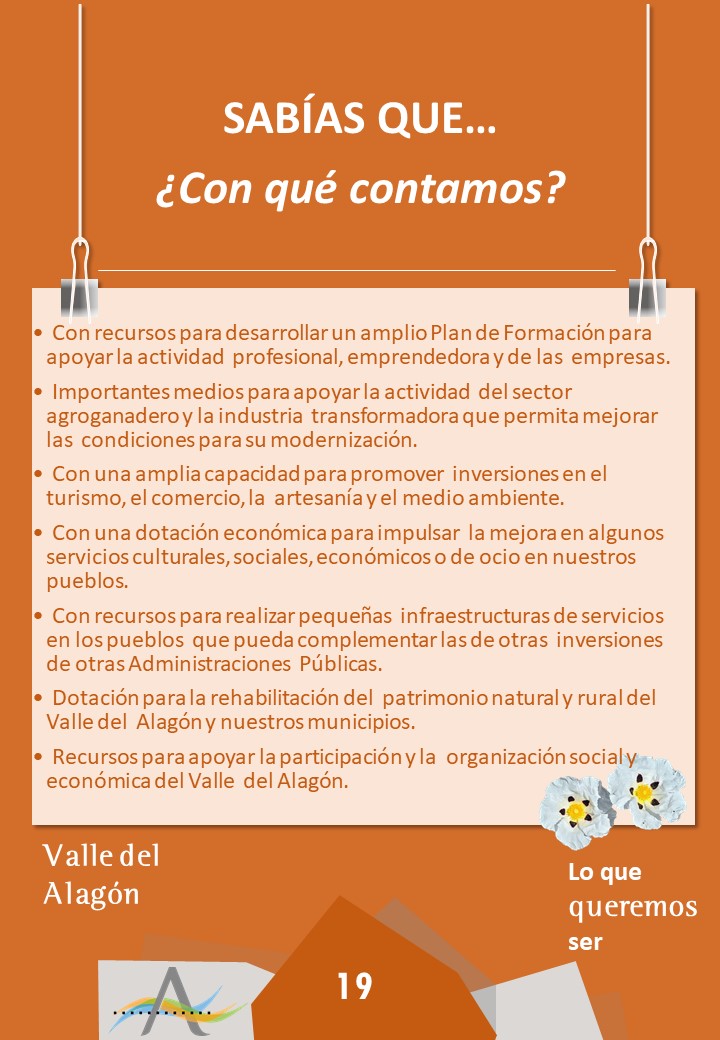 SABÍAS QUE…

¿Con qué contamos?

• Con recursos para desarrollar un amplio Plan de Formación para apoyar la actividad profesional, emprendedora y de las empresas.

• Importantes medios para apoyar la actividad del sector agroganadero y la industria transformadora que permita mejorar las condiciones para su modernización.

• Con una amplia capacidad para promover inversiones en el turismo, el comercio, la artesanía y el medio ambiente.

• Con una dotación económica para impulsar la mejora en algunos servicios culturales, sociales, económicos o de ocio en nuestros pueblos.

• Con recursos para realizar pequeñas infraestructuras de servicios en los pueblos que pueda complementar las de otras inversiones de otras Administraciones Públicas.

• Dotación para la rehabilitación del patrimonio natural y rural del Valle del Alagón y nuestros municipios.

• Recursos para apoyar la participación y la organización social y económica del Valle del Alagón.

Valle del Alagón

Lo que queremos ser

19